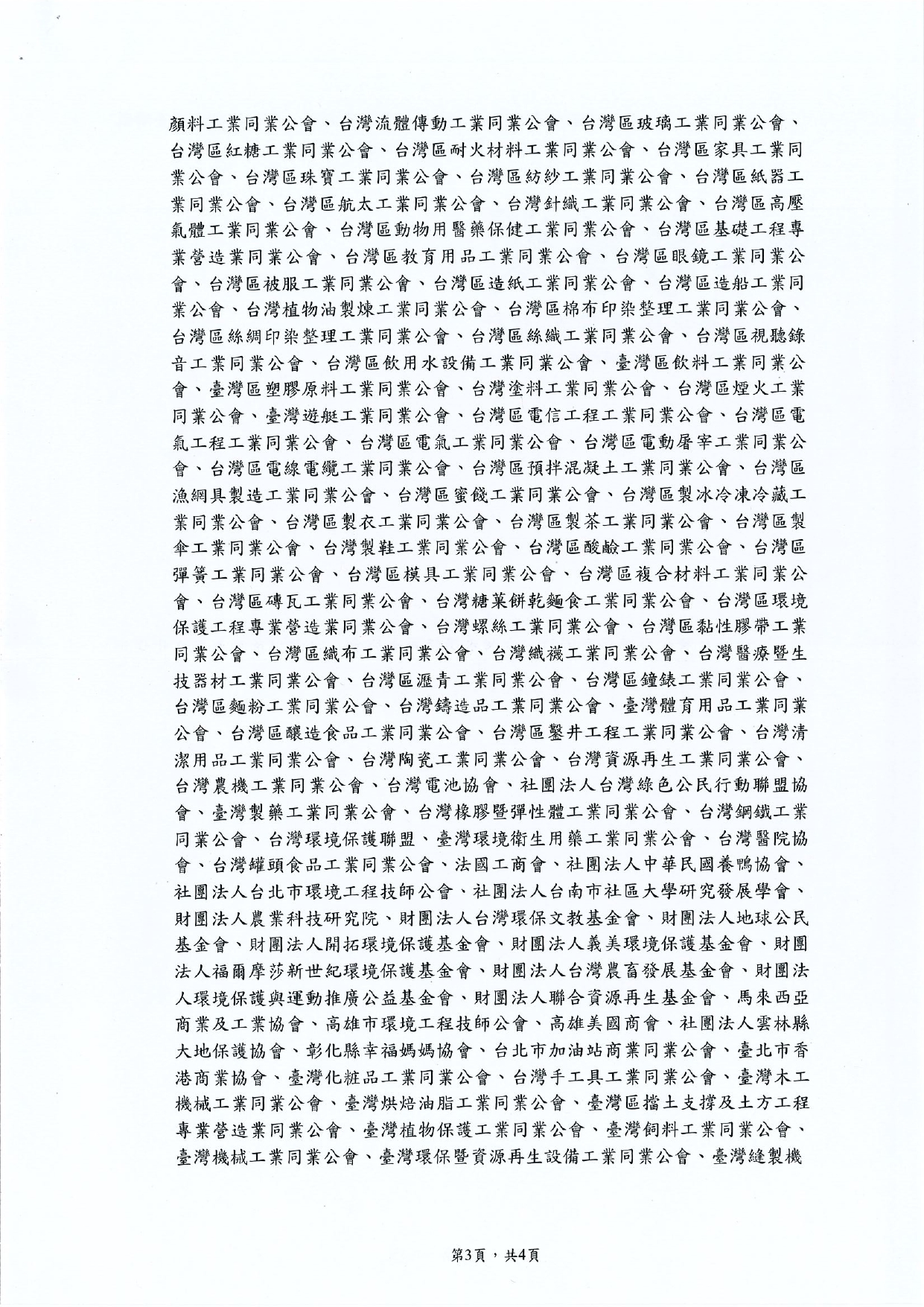 顏料工業同業公會、台灣流體傳動工業同業公會、台灣區玻璃工業同業公會、台灣區紅糖工業同業公會、台灣區耐火材料工業同業公會、台灣區家具工業同業公會、台灣區珠寶工業同業公會、台灣區紡紗工業同業公會、台灣區紙器工業同業公會、台灣區航太工業同業公會、台灣針織工業同業公會、台灣區高壓氣體工業同業公會、台灣區動物用醫藥保健工業同業公會、台灣區基礎工程專業營造業同業公會、台灣區教育用品工業同業公會、台灣區眼鏡工業同業公會、台灣區被服工業同業公會、台灣區造紙工業同業公會、台灣區造船工業同業公會、台灣植物油製煉工業同業公會、台灣區棉布印染整理工業同業公會、台灣區絲綢印染整理工業同業公會、台灣區絲織工業同業公會、台灣區視聽錄音工業同業公會、台灣區飲用水設備工業同業公會、臺灣區飲料工業同業公會、臺灣區塑膠原料工業同業公會、台灣塗料工業同業公會、台灣區煙火工業同業公會、臺灣遊艇工業同業公會、台灣區電信工程工業同業公會、台灣區電氣工程工業同業公會、台灣區電氣工業同業公會、台灣區電動屠宰工業同業公會、台灣區電線電纜工業同業公會、台灣區預拌混凝土工業同業公會、台灣區漁網具製造工業同業公會、台灣區蜜餞工業同業公會、台灣區製冰冷凍冷藏工業同業公會、台灣區製衣工業同業公會、台灣區製茶工業同業公會、台灣區製傘工業同業公會、台灣製鞋工業同業公會、台灣區酸鹼工業同業公會、台灣區彈簧工業同業公會、台灣區模具工業同業公會、台灣區複合材料工業同業公會、台灣區磚瓦工業同業公會、台灣糖菓餅乾麵食工業同業公會、台灣區環境保護工程專業營造業同業公會、台灣螺絲工業同業公會、台灣區黏性膠帶工業同業公會、台灣區織布工業同業公會、台灣織襪工業同業公會、台灣醫療暨生技器材工業同業公會、台灣區瀝青工業同業公會、台灣區鐘錶工業同業公會、台灣區麵粉工業同業公會、台灣鑄造品工業同業公會、臺灣體育用品工業同業公會、台灣區釀造食品工業同業公會、台灣區鑿井工程工業同業公會、台灣清潔用品工業同業公會、台灣陶瓷工業同業公會、台灣資源再生工業同業公會、台灣農機工業同業公會、台灣電池協會、社團法人台灣綠色公民行動聯盟協會、臺灣製藥工業同業公會、台灣橡膠暨彈性體工業同業公會、台灣鋼鐵工業同業公會、台灣環境保護聯盟、臺灣環境衛生用藥工業同業公會、台灣醫院協會、台灣罐頭食品工業同業公會、法國工商會、社團法人中華民國養鴨協會、社團法人台北市環境工程技師公會、社團法人台南市社區大學研究發展學會、財團法人農業科技研究院、財團法人台灣環保文教基金會、財團法人地球公民基金會、財團法人開拓環境保護基金會、財團法人義美環境保護基金會、財團法人福爾摩莎新世紀環境保護基金會、財團法人台灣農畜發展基金會、財團法人環境保護與運動推廣公益基金會、財團法人聯合資源再生基金會、馬來西亞商業及工業協會、高雄市環境工程技師公會、高雄美國商會、社團法人雲林縣大地保護協會、彰化縣幸福媽媽協會、台北市加油站商業同業公會、臺北市香港商業協會、臺灣化粧品工業同業公會、台灣手工具工業同業公會、臺灣木工機械工業同業公會、臺灣烘焙油脂工業同業公會、臺灣區擋土支撐及土方工程專業營造業同業公會、臺灣植物保護工業同業公會、臺灣飼料工業同業公會、臺灣機械工業同業公會、臺灣環保暨資源再生設備工業同業公會、臺灣縫製機

第3頁，共4頁